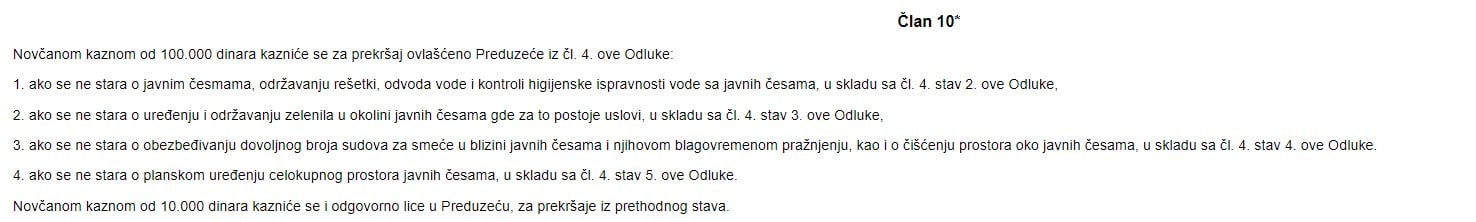 Član 10*

Novčanom kaznom od 100.000 dinara kazniće se za prekršaj ovlašćeno Preduzeće iz čl. 4. ove Odluke:

1. ako se ne stara o javnim česmama, održavanju rešetki, odvoda vode i kontroli higijenske ispravnosti vode sa javnih česama, u skladu sa čl. 4. stav 2. ove Odluke,

2. ako se ne stara o uređenju i održavanju zelenila u okolini javnih česama gde za to postoje uslovi, u skladu sa čl. 4. stav 3. ove Odluke,

3. ako se ne stara o obezbeđivanju dovoljnog broja sudova za smeće u blizini javnih česama i njihovom blagovremenom pražnjenju, kao i o čišćenju prostora oko javnih česama, u skladu sa čl. 4. stav 4. ove Odluke.

4. ako se ne stara o planskom uređenju celokupnog prostora javnih česama, u skladu sa čl. 4. stav 5. ove Odluke.

Novčanom kaznom od 10.000 dinara kazniće se i odgovorno lice u Preduzeću, za prekršaje iz prethodnog stava.